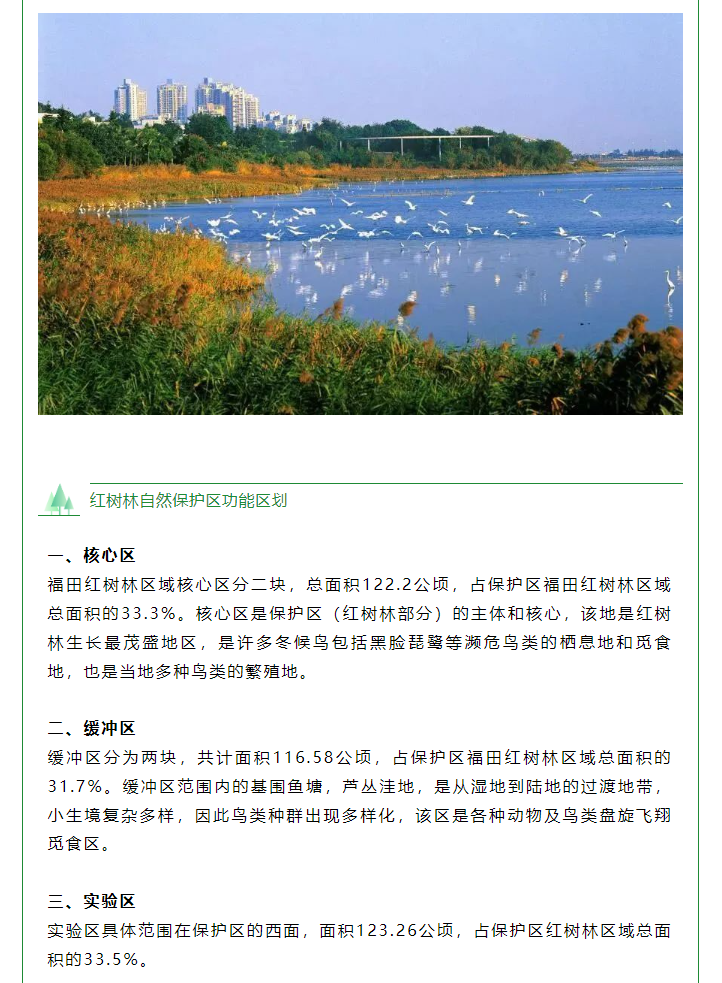 红树林自然保护区功能区划

一、核心区
福田红树林区域核心区分二块，总面积122.2公顷，占保护区福田红树林区域总面积的33.3%。核心区是保护区（红树林部分）的主体和核心，该地是红树林生长最茂盛地区，是许多冬候鸟包括黑脸琵鹭等濒危鸟类的栖息地和觅食地，也是当地多种鸟类的繁殖地。

二、缓冲区
缓冲区分为两块，共计面积116.58公顷，占保护区福田红树林区域总面积的31.7%。缓冲区范围内的基围鱼塘，芦丛洼地，是从湿地到陆地的过渡地带，小生境复杂多样，因此鸟类种群出现多样化，该区是各种动物及鸟类盘旋飞翔觅食区。

三、实验区
实验区具体范围在保护区的西面，面积123.26公顷，占保护区红树林区域总面积的33.5%。